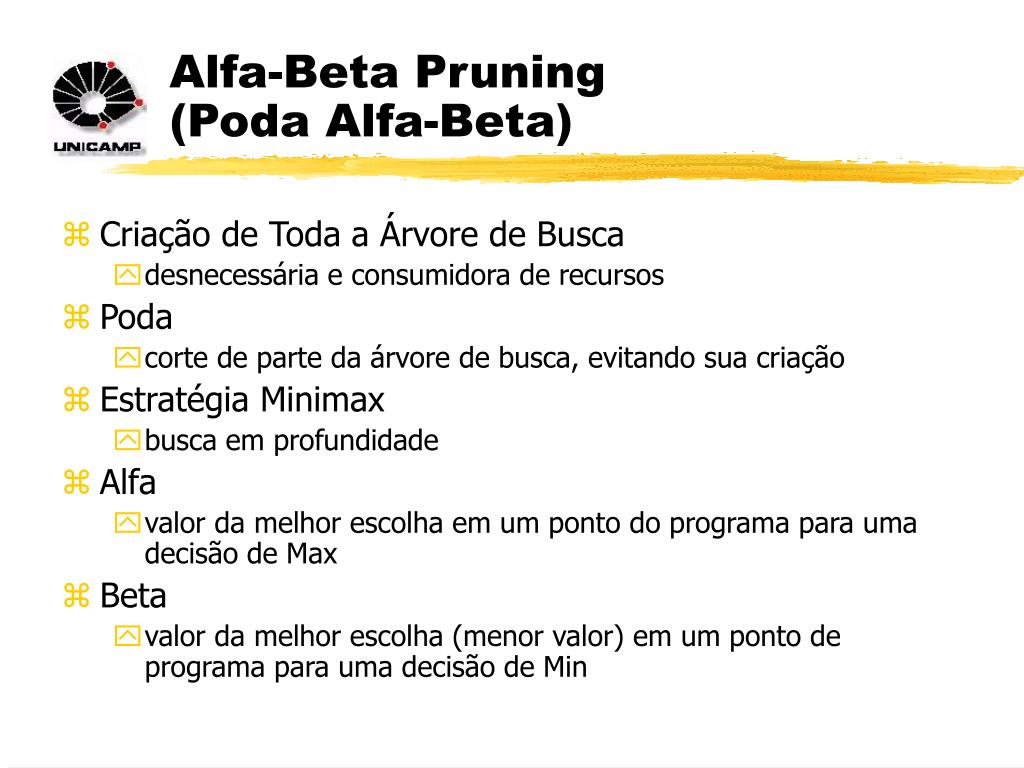 UNICAMP

Alfa-Beta Pruning
(Poda Alfa-Beta)

Criação de Toda a Árvore de Busca
desnecessária e consumidora de recursos

Poda
corte de parte da árvore de busca, evitando sua criação

Estratégia Minimax
busca em profundidade

Alfa
valor da melhor escolha em um ponto do programa para uma decisão de Max

Beta
valor da melhor escolha (menor valor) em um ponto de programa para uma decisão de Min